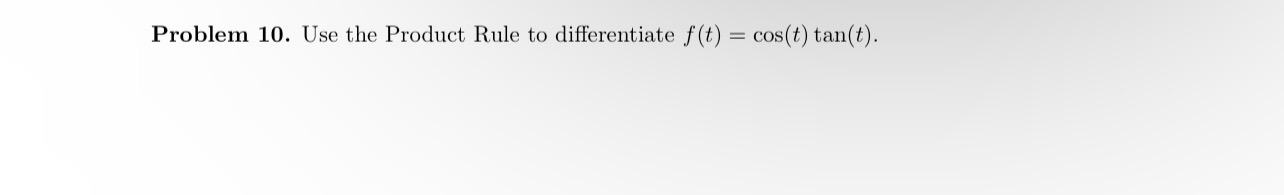 **Problem 10.** Use the Product Rule to differentiate $f(t) = \cos(t)\tan(t)$.